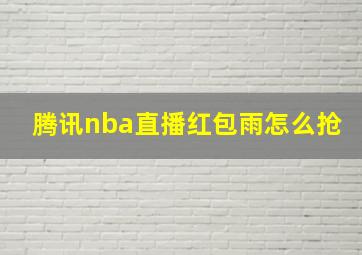 腾讯nba直播红包雨怎么抢